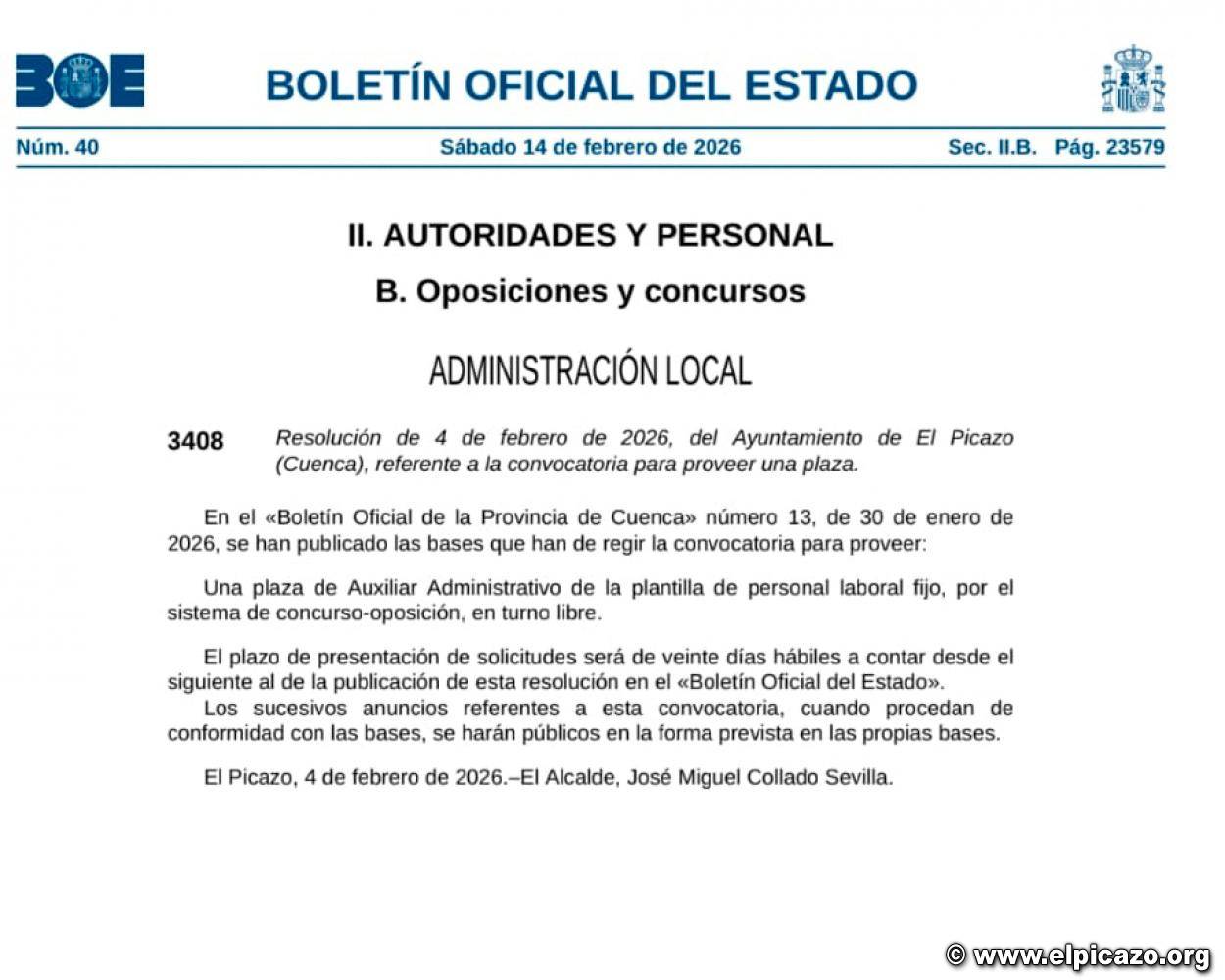 BOE

BOLETÍN OFICIAL DEL ESTADO

Núm. 40 Sábado 14 de febrero de 2026 Sec. II.B. Pág. 23579

II. AUTORIDADES Y PERSONAL

B. Oposiciones y concursos

ADMINISTRACIÓN LOCAL

3408 Resolución de 4 de febrero de 2026, del Ayuntamiento de El Picazo (Cuenca), referente a la convocatoria para proveer una plaza.

En el «Boletín Oficial de la Provincia de Cuenca» número 13, de 30 de enero de 2026, se han publicado las bases que han de regir la convocatoria para proveer:

Una plaza de Auxiliar Administrativo de la plantilla de personal laboral fijo, por el sistema de concurso-oposición, en turno libre.

El plazo de presentación de solicitudes será de veinte días hábiles a contar desde el siguiente al de la publicación de esta resolución en el «Boletín Oficial del Estado».
Los sucesivos anuncios referentes a esta convocatoria, cuando procedan de conformidad con las bases, se harán públicos en la forma prevista en las propias bases.

El Picazo, 4 de febrero de 2026.–El Alcalde, José Miguel Collado Sevilla.

© www.elpicazo.org